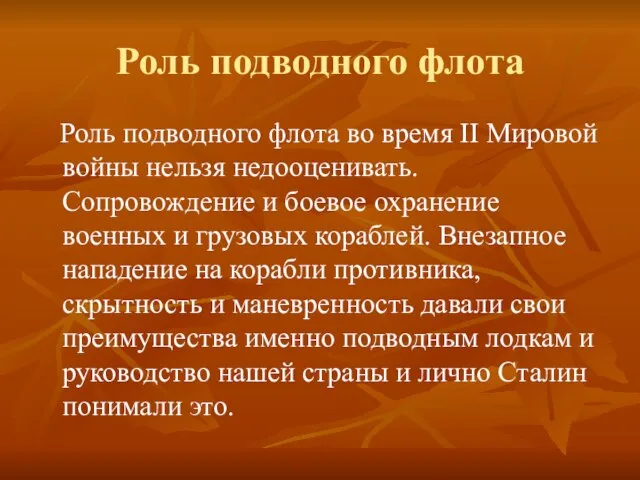 Роль подводного флота

Роль подводного флота во время II Мировой войны нельзя недооценивать. Сопровождение и боевое охранение военных и грузовых кораблей. Внезапное нападение на корабли противника, скрытность и маневренность давали свои преимущества именно подводным лодкам и руководство нашей страны и лично Сталин понимали это.